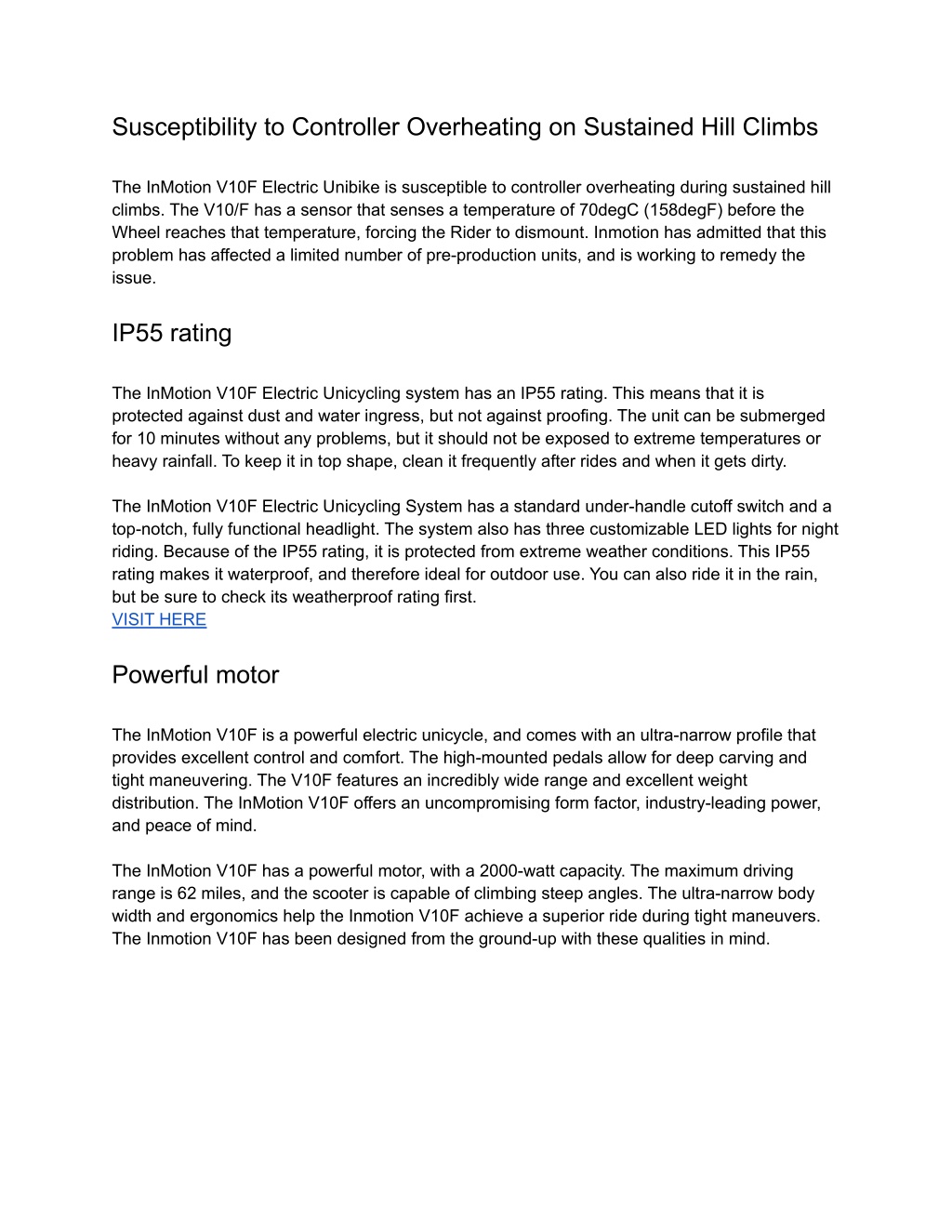 Susceptibility to Controller Overheating on Sustained Hill Climbs

The InMotion V10F Electric Unibike is susceptible to controller overheating during sustained hill climbs. The V10/F has a sensor that senses a temperature of 70degC (158degF) before the Wheel reaches that temperature, forcing the Rider to dismount. Inmotion has admitted that this problem has affected a limited number of pre-production units, and is working to remedy the issue.

IP55 rating

The InMotion V10F Electric Unicycling system has an IP55 rating. This means that it is protected against dust and water ingress, but not against proofing. The unit can be submerged for 10 minutes without any problems, but it should not be exposed to extreme temperatures or heavy rainfall. To keep it in top shape, clean it frequently after rides and when it gets dirty.

The InMotion V10F Electric Unicycling System has a standard under-handle cutoff switch and a top-notch, fully functional headlight. The system also has three customizable LED lights for night riding. Because of the IP55 rating, it is protected from extreme weather conditions. This IP55 rating makes it waterproof, and therefore ideal for outdoor use. You can also ride it in the rain, but be sure to check its weatherproof rating first.
VISIT HERE

Powerful motor

The InMotion V10F is a powerful electric unicycle, and comes with an ultra-narrow profile that provides excellent control and comfort. The high-mounted pedals allow for deep carving and tight maneuvering. The V10F features an incredibly wide range and excellent weight distribution. The InMotion V10F offers an uncompromising form factor, industry-leading power, and peace of mind.

The InMotion V10F has a powerful motor, with a 2000-watt capacity. The maximum driving range is 62 miles, and the scooter is capable of climbing steep angles. The ultra-narrow body width and ergonomics help the Inmotion V10F achieve a superior ride during tight maneuvers. The Inmotion V10F has been designed from the ground-up with these qualities in mind.